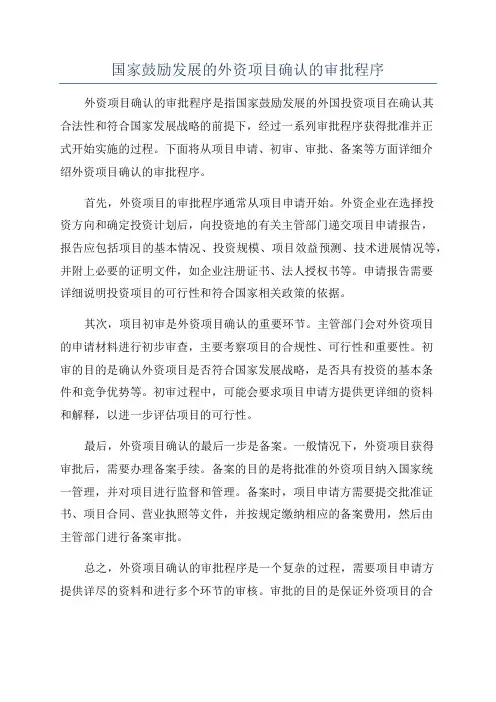 国家鼓励发展的外资项目确认的审批程序

外资项目确认的审批程序是指国家鼓励发展的外国投资项目在确认其合法性和符合国家发展战略的前提下，经过一系列审批程序获得批准并正式开始实施的过程。下面将从项目申请、初审、审批、备案等方面详细介绍外资项目确认的审批程序。

首先，外资项目的审批程序通常从项目申请开始。外资企业在选择投资方向和确定投资计划后，向投资地的有关主管部门递交项目申请报告，报告应包括项目的基本情况、投资规模、项目效益预测、技术进展情况等，并附上必要的证明文件，如企业注册证书、法人授权书等。申请报告需要详细说明投资项目的可行性和符合国家相关政策的依据。

其次，项目初审是外资项目确认的重要环节。主管部门会对外资项目的申请材料进行初步审查，主要考察项目的合规性、可行性和重要性。初审的目的是确认外资项目是否符合国家发展战略，是否具有投资的基本条件和竞争优势等。初审过程中，可能会要求项目申请方提供更详细的资料和解释，以进一步评估项目的可行性。

最后，外资项目确认的最后一步是备案。一般情况下，外资项目获得审批后，需要办理备案手续。备案的目的是将批准的外资项目纳入国家统一管理，并对项目进行监督和管理。备案时，项目申请方需要提交批准证书、项目合同、营业执照等文件，并按规定缴纳相应的备案费用，然后由主管部门进行备案审批。

总之，外资项目确认的审批程序是一个复杂的过程，需要项目申请方提供详尽的资料和进行多个环节的审核。审批的目的是保证外资项目的合